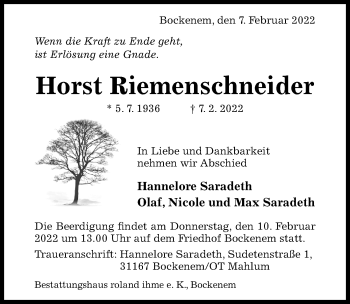 Bockenem, den 7. Februar 2022

Wenn die Kraft zu Ende geht,
ist Erlösung eine Gnade.

Horst Riemenschneider

* 5. 7. 1936 † 7. 2. 2022

In Liebe und Dankbarkeit
nehmen wir Abschied

Hannelore Saradeth
Olaf, Nicole und Max Saradeth

Die Beerdigung findet am Donnerstag, den 10. Februar 2022 um 13.00 Uhr auf dem Friedhof Bockenem statt.

Traueranschrift: Hannelore Saradeth, Sudetenstraße 1,
31167 Bockenem/OT Mahlum

Bestattungshaus roland ihme e. K., Bockenem